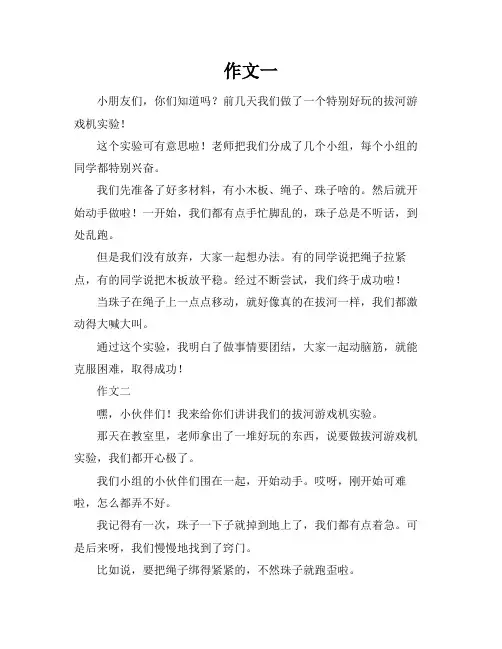 作文一

小朋友们，你们知道吗？前几天我们做了一个特别好玩的拔河游戏机实验！

这个实验可有意思啦！老师把我们分成了几个小组，每个小组的同学都特别兴奋。

我们先准备了好多材料，有小木板、绳子、珠子啥的。然后就开始动手做啦！一开始，我们都有点手忙脚乱的，珠子总是不听话，到处乱跑。

但是我们没有放弃，大家一起想办法。有的同学说把绳子拉紧点，有的同学说把木板放平稳。经过不断尝试，我们终于成功啦！

当珠子在绳子上一点点移动，就好像真的在拔河一样，我们都激动得大喊大叫。

通过这个实验，我明白了做事情要团结，大家一起动脑筋，就能克服困难，取得成功！

作文二

嘿，小伙伴们！我来给你们讲讲我们的拔河游戏机实验。

那天在教室里，老师拿出了一堆好玩的东西，说要做拔河游戏机实验，我们都开心极了。

我们小组的小伙伴们围在一起，开始动手。哎呀，刚开始可难啦，怎么都弄不好。

我记得有一次，珠子一下子就掉到地上了，我们都有点着急。可是后来呀，我们慢慢地找到了窍门。

比如说，要把绳子绑得紧紧的，不然珠子就跑歪啦。